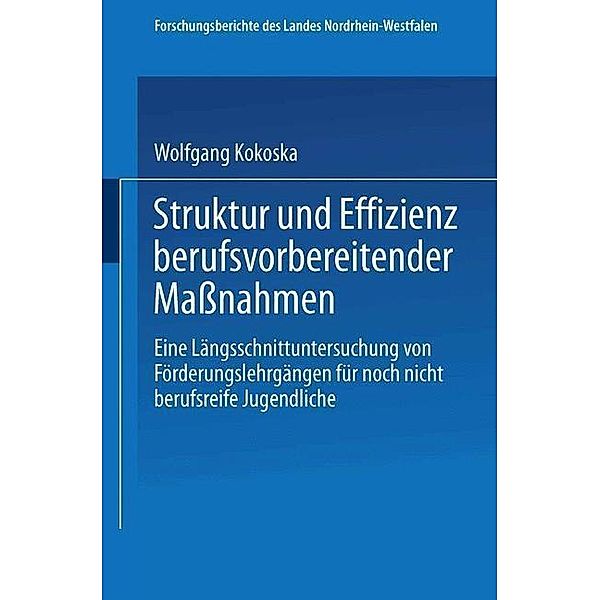 Forschungsberichte des Landes Nordrhein-Westfalen

Wolfgang Kokoska

Struktur und Effizienz berufsvorbereitender Maßnahmen

Eine Längsschnittuntersuchung von Förderungslehrgängen für noch nicht berufsreife Jugendliche